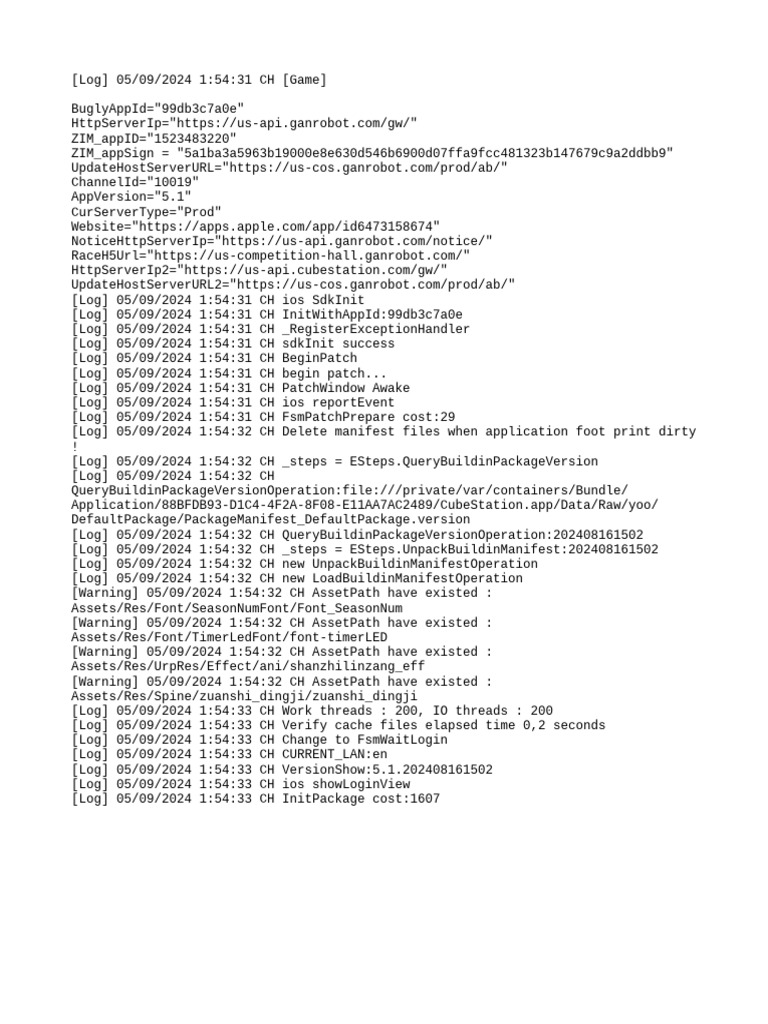 [Log] 05/09/2024 1:54:31 CH [Game]

BuglyAppId="99db3c7a0e"
HttpServerIp="https://us-api.ganrobot.com/gw/"
ZIM_appID="1523483220"
ZIM_appSign = "5a1ba3a5963b19000e8e630d546b6900d07ffa9fcc481323b147679c9a2ddbb9"
UpdateHostServerURL="https://us-cos.ganrobot.com/prod/ab/"
ChannelId="10019"
AppVersion="5.1"
CurServerType="Prod"
Website="https://apps.apple.com/app/id6473158674"
NoticeHttpServerIp="https://us-api.ganrobot.com/notice/"
RaceH5Url="https://us-competition-hall.ganrobot.com/"
HttpServerIp2="https://us-api.cubestation.com/gw/"
UpdateHostServerURL2="https://us-cos.ganrobot.com/prod/ab/"
[Log] 05/09/2024 1:54:31 CH ios SdkInit
[Log] 05/09/2024 1:54:31 CH InitWithAppId:99db3c7a0e
[Log] 05/09/2024 1:54:31 CH _RegisterExceptionHandler
[Log] 05/09/2024 1:54:31 CH sdkInit success
[Log] 05/09/2024 1:54:31 CH BeginPatch
[Log] 05/09/2024 1:54:31 CH begin patch...
[Log] 05/09/2024 1:54:31 CH PatchWindow Awake
[Log] 05/09/2024 1:54:31 CH ios reportEvent
[Log] 05/09/2024 1:54:31 CH FsmPatchPrepare cost:29
[Log] 05/09/2024 1:54:32 CH Delete manifest files when application foot print dirty !
[Log] 05/09/2024 1:54:32 CH _steps = ESteps.QueryBuildinPackageVersion
[Log] 05/09/2024 1:54:32 CH QueryBuildinPackageVersionOperation:file:///private/var/containers/Bundle/Application/88BFDB93-D1C4-4F2A-8F08-E11AA7AC2489/CubeStation.app/Data/Raw/yoo/DefaultPackage/PackageManifest_DefaultPackage.version
[Log] 05/09/2024 1:54:32 CH QueryBuildinPackageVersionOperation:202408161502
[Log] 05/09/2024 1:54:32 CH _steps = ESteps.UnpackBuildinManifest:202408161502
[Log] 05/09/2024 1:54:32 CH new UnpackBuildinManifestOperation
[Log] 05/09/2024 1:54:32 CH new LoadBuildinManifestOperation
[Warning] 05/09/2024 1:54:32 CH AssetPath have existed : Assets/Res/Font/SeasonNumFont/Font_SeasonNum
[Warning] 05/09/2024 1:54:32 CH AssetPath have existed : Assets/Res/Font/TimerLedFont/font-timerLED
[Warning] 05/09/2024 1:54:32 CH AssetPath have existed : Assets/Res/UrpRes/Effect/ani/shanzhilinzang_eff
[Warning] 05/09/2024 1:54:32 CH AssetPath have existed : Assets/Res/Spine/zuanshi_dingji/zuanshi_dingji
[Log] 05/09/2024 1:54:33 CH Work threads : 200, IO threads : 200
[Log] 05/09/2024 1:54:33 CH Verify cache files elapsed time 0,2 seconds
[Log] 05/09/2024 1:54:33 CH Change to FsmWaitLogin
[Log] 05/09/2024 1:54:33 CH CURRENT_LAN:en
[Log] 05/09/2024 1:54:33 CH VersionShow:5.1.202408161502
[Log] 05/09/2024 1:54:33 CH ios showLoginView
[Log] 05/09/2024 1:54:33 CH InitPackage cost:1607